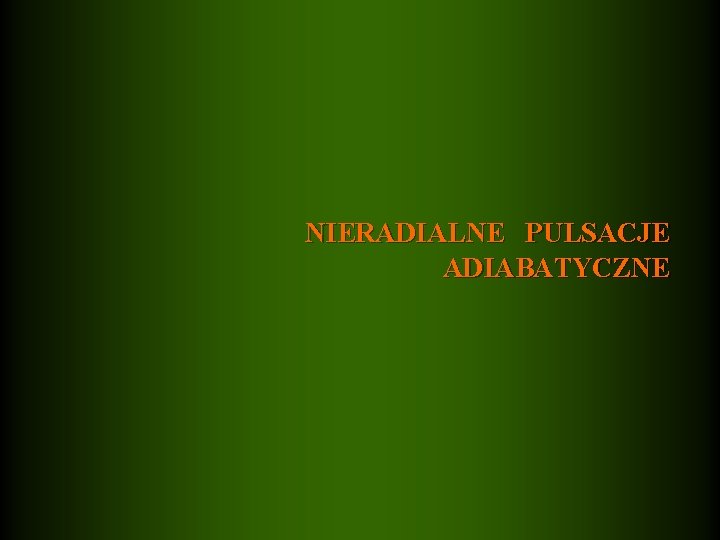 NIERADIALNE PULSACJE ADIABATYCZNE